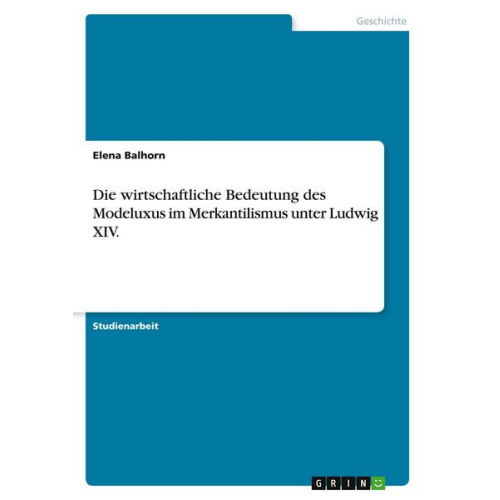 Geschichte

Elena Balhorn

Die wirtschaftliche Bedeutung des Modeluxus im Merkantilismus unter Ludwig XIV.

Studienarbeit

GRIN